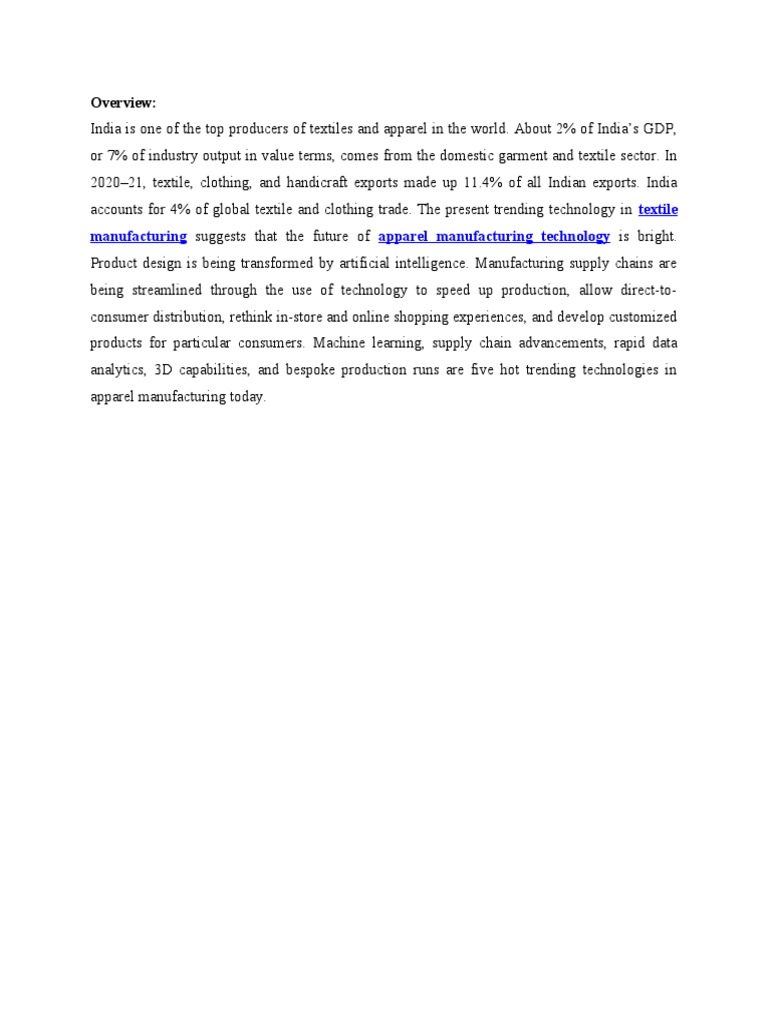 Overview:
India is one of the top producers of textiles and apparel in the world. About 2% of India's GDP, or 7% of industry output in value terms, comes from the domestic garment and textile sector. In 2020–21, textile, clothing, and handicraft exports made up 11.4% of all Indian exports. India accounts for 4% of global textile and clothing trade. The present trending technology in textile manufacturing suggests that the future of apparel manufacturing technology is bright. Product design is being transformed by artificial intelligence. Manufacturing supply chains are being streamlined through the use of technology to speed up production, allow direct-to-consumer distribution, rethink in-store and online shopping experiences, and develop customized products for particular consumers. Machine learning, supply chain advancements, rapid data analytics, 3D capabilities, and bespoke production runs are five hot trending technologies in apparel manufacturing today.